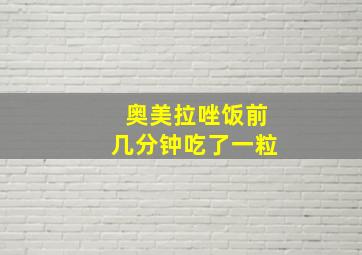 奥美拉唑饭前
几分钟吃了一粒